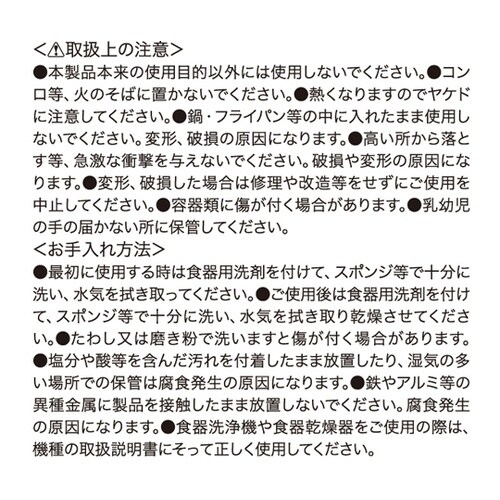 <⚠取扱上の注意>
●本製品本来の使用目的以外には使用しないでください。●コンロ等、火のそばに置かないでください。●熱くなりますのでヤケドに注意してください。●鍋・フライパン等の中に入れたまま使用しないでください。変形、破損の原因になります。●高い所から落とす等、急激な衝撃を与えないでください。破損や変形の原因になります。●変形、破損した場合は修理や改造等をせずにご使用を中止してください。●容器類に傷が付く場合があります。●乳幼児の手の届かない所に保管してください。
<お手入れ方法>
●最初に使用する時は食器用洗剤を付けて、スポンジ等で十分に洗い、水気を拭き取ってください。●ご使用後は食器用洗剤を付けて、スポンジ等で十分に洗い、水気を拭き取り乾燥させてください。●たわし又は磨き粉で洗いますと傷が付く場合があります。●塩分や酸等を含んだ汚れを付着したまま放置したり、湿気の多い場所での保管は腐食発生の原因になります。●鉄やアルミ等の異種金属に製品を接触したまま放置しないでください。腐食発生の原因になります。●食器洗浄機や食器乾燥器をご使用の際は、機種の取扱説明書にそって正しく使用してください。